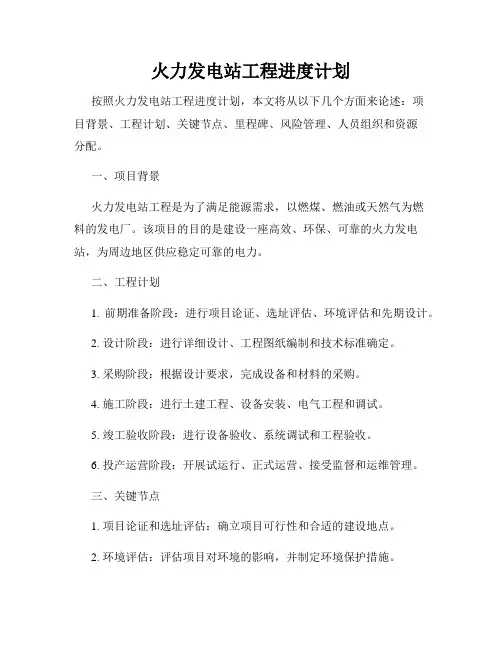 火力发电站工程进度计划

按照火力发电站工程进度计划，本文将从以下几个方面来论述：项目背景、工程计划、关键节点、里程碑、风险管理、人员组织和资源分配。

一、项目背景

火力发电站工程是为了满足能源需求，以燃煤、燃油或天然气为燃料的发电厂。该项目的目的是建设一座高效、环保、可靠的火力发电站，为周边地区供应稳定可靠的电力。

二、工程计划

1. 前期准备阶段：进行项目论证、选址评估、环境评估和先期设计。

2. 设计阶段：进行详细设计、工程图纸编制和技术标准确定。

3. 采购阶段：根据设计要求，完成设备和材料的采购。

4. 施工阶段：进行土建工程、设备安装、电气工程和调试。

5. 竣工验收阶段：进行设备验收、系统调试和工程验收。

6. 投产运营阶段：开展试运行、正式运营、接受监督和运维管理。

三、关键节点

1. 项目论证和选址评估：确立项目可行性和合适的建设地点。

2. 环境评估：评估项目对环境的影响，并制定环境保护措施。